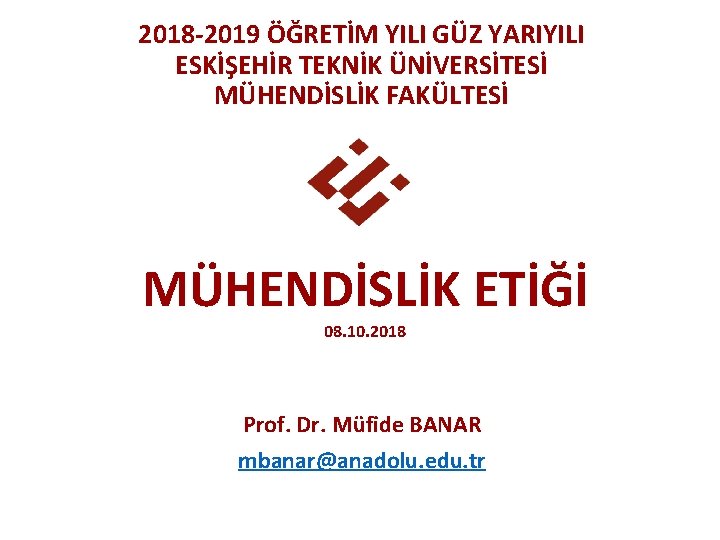 2018-2019 ÖĞRETİM YILI GÜZ YARIYILI
ESKİŞEHİR TEKNİK ÜNİVERSİTESİ
MÜHENDİSLİK FAKÜLTESİ

MÜHENDİSLİK ETİĞİ

08.10.2018

Prof. Dr. Müfide BANAR

mbanar@anadolu.edu.tr